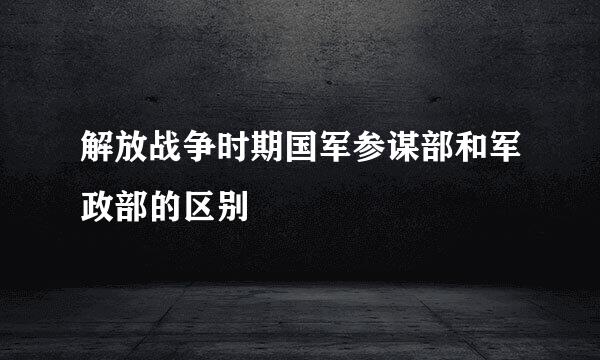 解放战争时期国军参谋部和军政部的区别